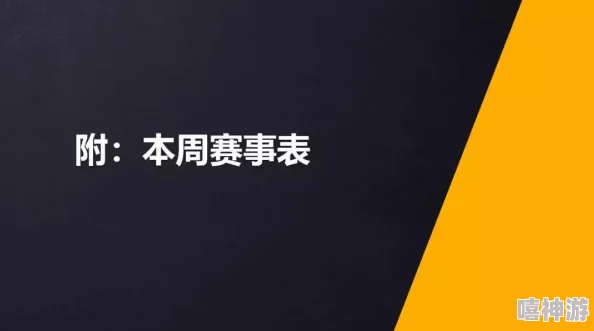 附：本周赛事表

嘻神游